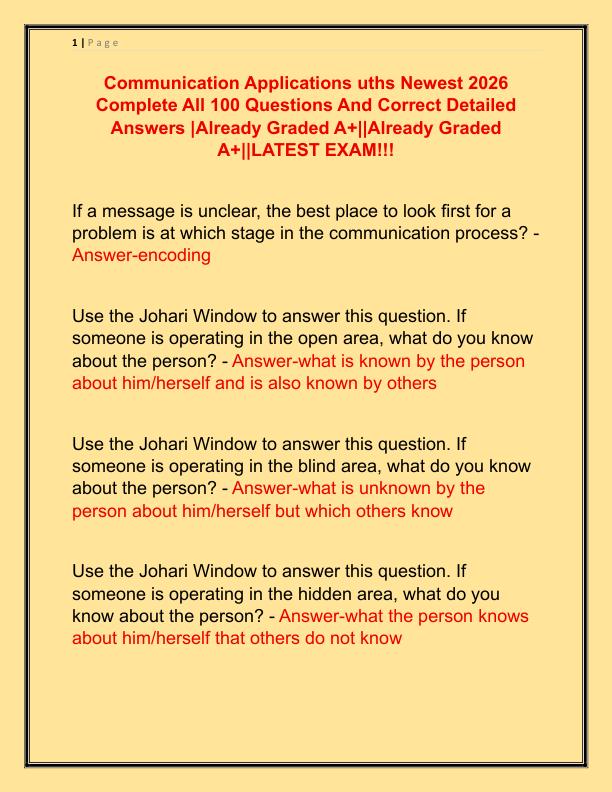 1 | P a g e

Communication Applications uths Newest 2026 Complete All 100 Questions And Correct Detailed Answers |Already Graded A+||Already Graded A+||LATEST EXAM!!!

If a message is unclear, the best place to look first for a problem is at which stage in the communication process? - Answer-encoding

Use the Johari Window to answer this question. If someone is operating in the open area, what do you know about the person? - Answer-what is known by the person about him/herself and is also known by others

Use the Johari Window to answer this question. If someone is operating in the blind area, what do you know about the person? - Answer-what is unknown by the person about him/herself but which others know

Use the Johari Window to answer this question. If someone is operating in the hidden area, what do you know about the person? - Answer-what the person knows about him/herself that others do not know